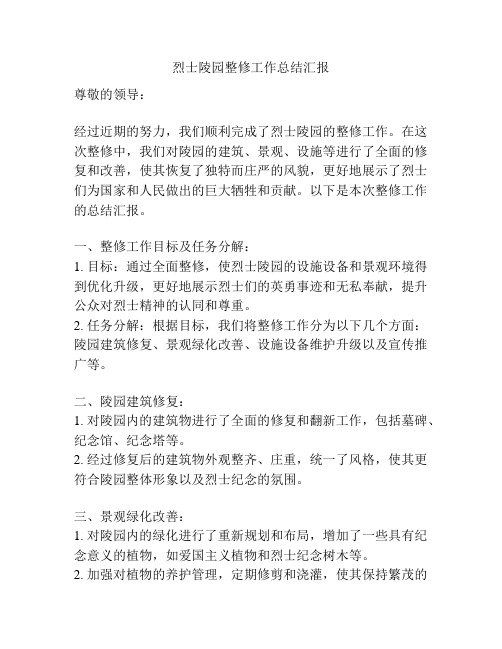 烈士陵园整修工作总结汇报

尊敬的领导：

经过近期的努力，我们顺利完成了烈士陵园的整修工作。在这次整修中，我们对陵园的建筑、景观、设施等进行了全面的修复和改善，使其恢复了独特而庄严的风貌，更好地展示了烈士们为国家和人民做出的巨大牺牲和贡献。以下是本次整修工作的总结汇报。

一、整修工作目标及任务分解：
1. 目标：通过全面整修，使烈士陵园的设施设备和景观环境得到优化升级，更好地展示烈士们的英勇事迹和无私奉献，提升公众对烈士精神的认同和尊重。
2. 任务分解：根据目标，我们将整修工作分为以下几个方面：陵园建筑修复、景观绿化改善、设施设备维护升级以及宣传推广等。

二、陵园建筑修复：
1. 对陵园内的建筑物进行了全面的修复和翻新工作，包括墓碑、纪念馆、纪念塔等。
2. 经过修复后的建筑物外观整齐、庄重，统一了风格，使其更符合陵园整体形象以及烈士纪念的氛围。

三、景观绿化改善：
1. 对陵园内的绿化进行了重新规划和布局，增加了一些具有纪念意义的植物，如爱国主义植物和烈士纪念树木等。
2. 加强对植物的养护管理，定期修剪和浇灌，使其保持繁茂的